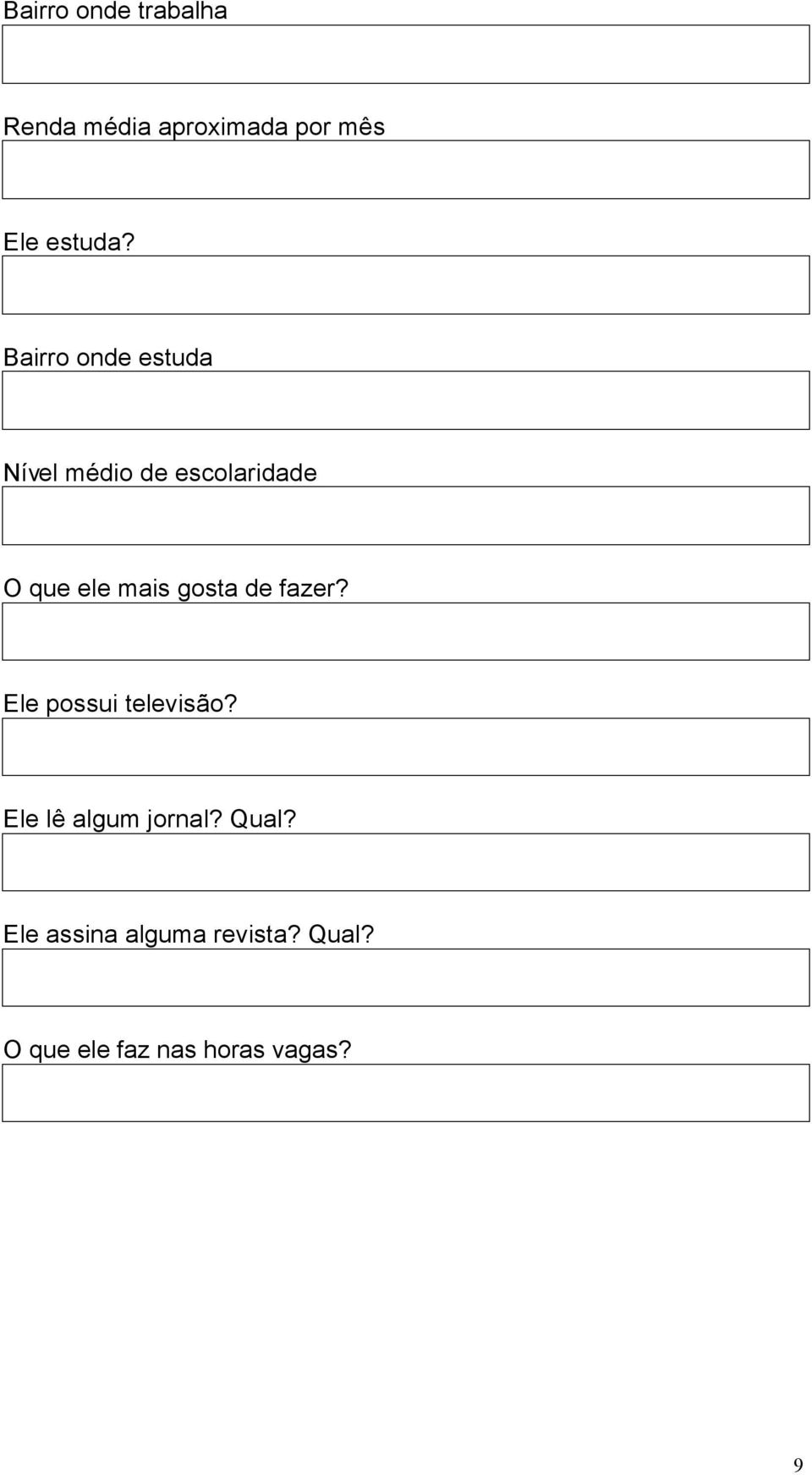 Bairro onde trabalha

Renda média aproximada por mês

Ele estuda?

Bairro onde estuda

Nível médio de escolaridade

O que ele mais gosta de fazer?

Ele possui televisão?

Ele lê algum jornal? Qual?

Ele assina alguma revista? Qual?

O que ele faz nas horas vagas?

9